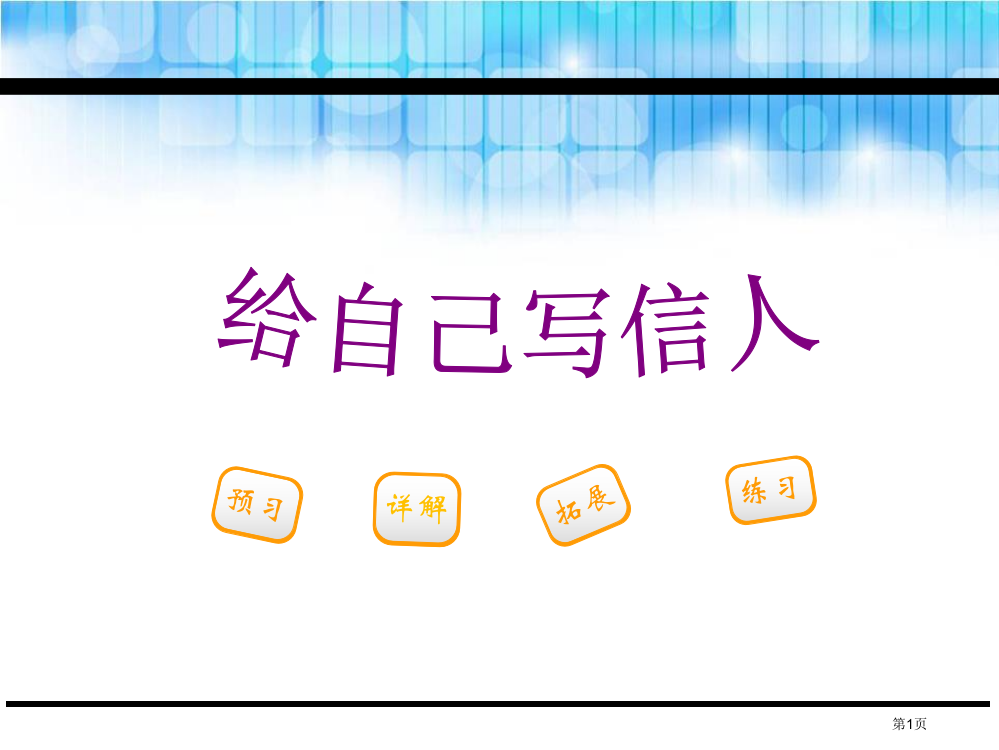 给自己写信人

预习

详解

拓展

练习

第1页